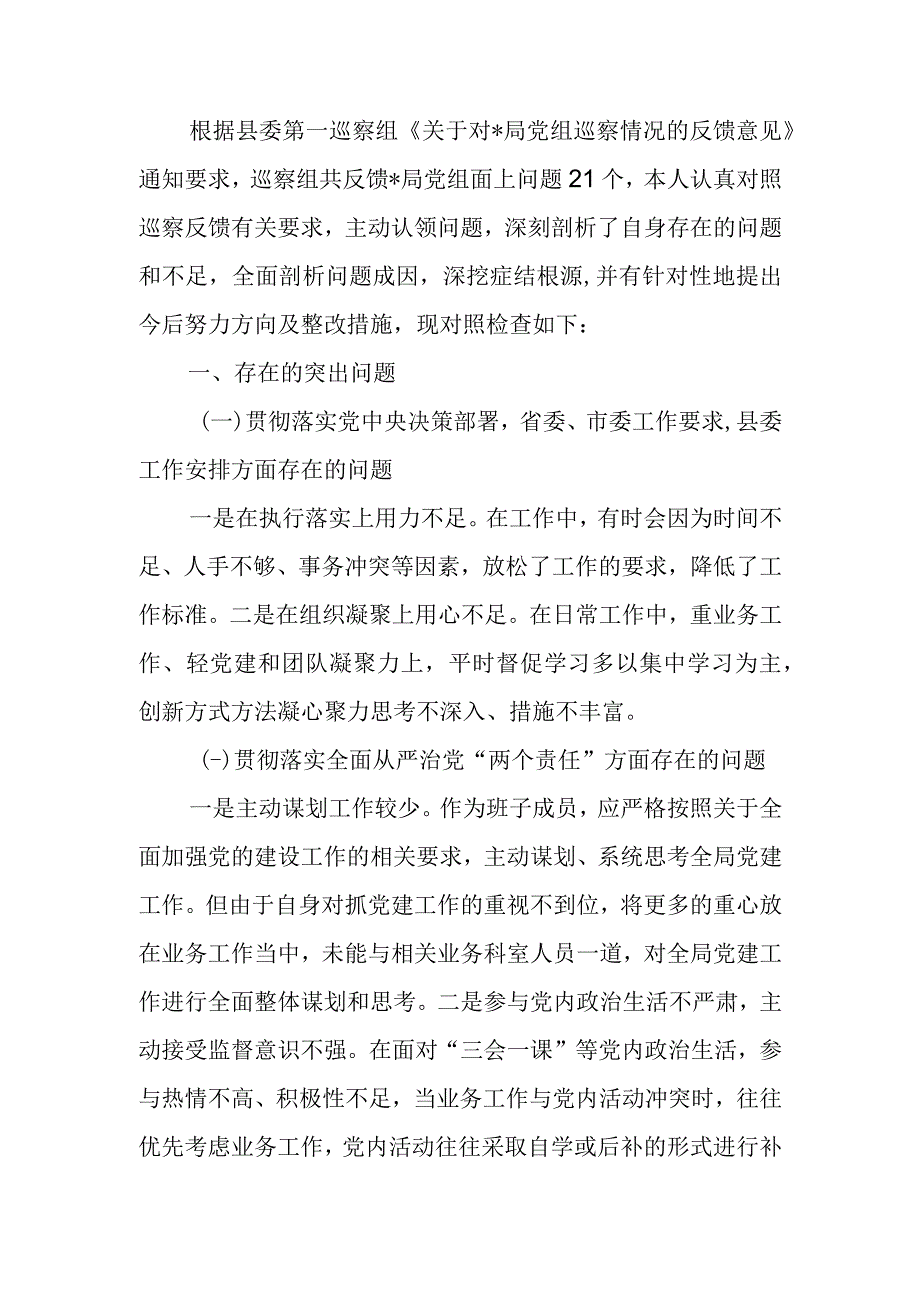 根据县委第一巡察组《关于对*局党组巡察情况的反馈意见》通知要求，巡察组共反馈*局党组面上问题21个，本人认真对照巡察反馈有关要求，主动认领问题，深刻剖析了自身存在的问题和不足，全面剖析问题成因，深挖症结根源,并有针对性地提出今后努力方向及整改措施，现对照检查如下：

一、存在的突出问题

（一）贯彻落实党中央决策部署，省委、市委工作要求,县委工作安排方面存在的问题

一是在执行落实上用力不足。在工作中，有时会因为时间不足、人手不够、事务冲突等因素，放松了工作的要求，降低了工作标准。二是在组织凝聚上用心不足。在日常工作中，重业务工作、轻党建和团队凝聚力上，平时督促学习多以集中学习为主，创新方式方法凝心聚力思考不深入、措施不丰富。

(-)贯彻落实全面从严治党“两个责任”方面存在的问题

一是主动谋划工作较少。作为班子成员，应严格按照关于全面加强党的建设工作的相关要求，主动谋划、系统思考全局党建工作。但由于自身对抓党建工作的重视不到位，将更多的重心放在业务工作当中，未能与相关业务科室人员一道，对全局党建工作进行全面整体谋划和思考。二是参与党内政治生活不严肃，主动接受监督意识不强。在面对“三会一课”等党内政治生活，参与热情不高、积极性不足，当业务工作与党内活动冲突时，往往优先考虑业务工作，党内活动往往采取自学或后补的形式进行补